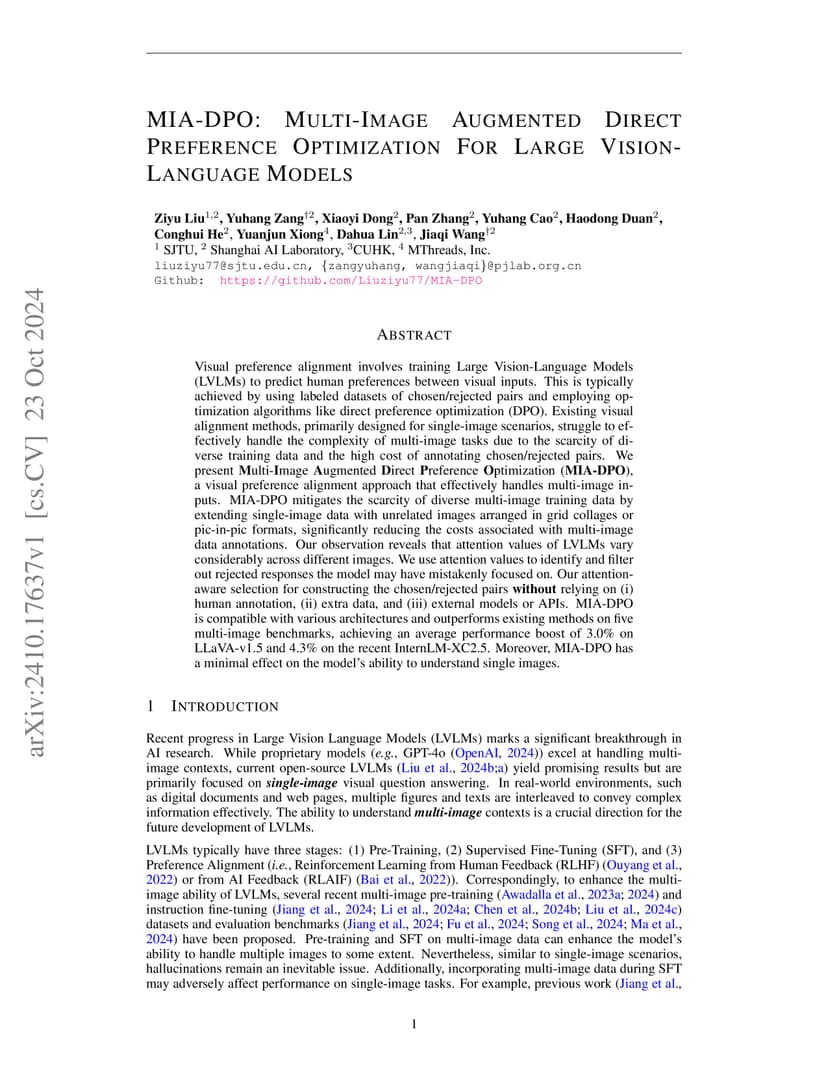 arXiv:2410.17637v1 [cs.CV] 23 Oct 2024

MIA-DPO: MULTI-IMAGE AUGMENTED DIRECT PREFERENCE OPTIMIZATION FOR LARGE VISION-LANGUAGE MODELS

Ziyu Liu$^{1,2}$, Yuhang Zang$^{†2}$, Xiaoyi Dong$^{2}$, Pan Zhang$^{2}$, Yuhang Cao$^{2}$, Haodong Duan$^{2}$, Conghui He$^{2}$, Yuanjun Xiong$^{4}$, Dahua Lin$^{2,3}$, Jiaqi Wang$^{†2}$
$^{1}$ SJTU, $^{2}$ Shanghai AI Laboratory, $^{3}$CUHK, $^{4}$ MThreads, Inc.
liuziyu77@sjtu.edu.cn, {zangyuhang, wangjiaqi}@pjlab.org.cn
Github: https://github.com/Liuziyu77/MIA-DPO

ABSTRACT

Visual preference alignment involves training Large Vision-Language Models (LVLMs) to predict human preferences between visual inputs. This is typically achieved by using labeled datasets of chosen/rejected pairs and employing optimization algorithms like direct preference optimization (DPO). Existing visual alignment methods, primarily designed for single-image scenarios, struggle to effectively handle the complexity of multi-image tasks due to the scarcity of diverse training data and the high cost of annotating chosen/rejected pairs. We present Multi-Image Augmented Direct Preference Optimization (MIA-DPO), a visual preference alignment approach that effectively handles multi-image inputs. MIA-DPO mitigates the scarcity of diverse multi-image training data by extending single-image data with unrelated images arranged in grid collages or pic-in-pic formats, significantly reducing the costs associated with multi-image data annotations. Our observation reveals that attention values of LVLMs vary considerably across different images. We use attention values to identify and filter out rejected responses the model may have mistakenly focused on. Our attention-aware selection for constructing the chosen/rejected pairs without relying on (i) human annotation, (ii) extra data, and (iii) external models or APIs. MIA-DPO is compatible with various architectures and outperforms existing methods on five multi-image benchmarks, achieving an average performance boost of 3.0% on LLaVA-v1.5 and 4.3% on the recent InternLM-XC2.5. Moreover, MIA-DPO has a minimal effect on the model's ability to understand single images.

1 INTRODUCTION

Recent progress in Large Vision Language Models (LVLMs) marks a significant breakthrough in AI research. While proprietary models (e.g., GPT-4o (OpenAI, 2024)) excel at handling multi-image contexts, current open-source LVLMs (Liu et al., 2024b;a) yield promising results but are primarily focused on single-image visual question answering. In real-world environments, such as digital documents and web pages, multiple figures and texts are interleaved to convey complex information effectively. The ability to understand multi-image contexts is a crucial direction for the future development of LVLMs.

LVLMs typically have three stages: (1) Pre-Training, (2) Supervised Fine-Tuning (SFT), and (3) Preference Alignment (i.e., Reinforcement Learning from Human Feedback (RLHF) (Ouyang et al., 2022) or from AI Feedback (RLAIF) (Bai et al., 2022)). Correspondingly, to enhance the multi-image ability of LVLMs, several recent multi-image pre-training (Awadalla et al., 2023a; 2024) and instruction fine-tuning (Jiang et al., 2024; Li et al., 2024a; Chen et al., 2024b; Liu et al., 2024c) datasets and evaluation benchmarks (Jiang et al., 2024; Fu et al., 2024; Song et al., 2024; Ma et al., 2024) have been proposed. Pre-training and SFT on multi-image data can enhance the model's ability to handle multiple images to some extent. Nevertheless, similar to single-image scenarios, hallucinations remain an inevitable issue. Additionally, incorporating multi-image data during SFT may adversely affect performance on single-image tasks. For example, previous work (Jiang et al.,

1